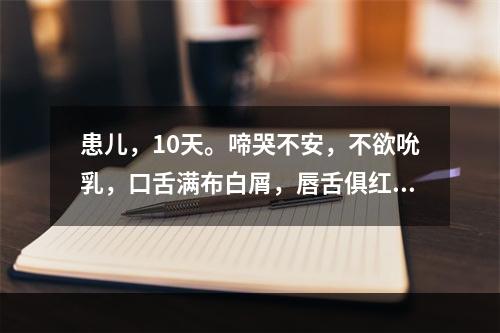 患儿，10天。啼哭不安，不欲吮乳，口舌满布白屑，唇舌俱红...